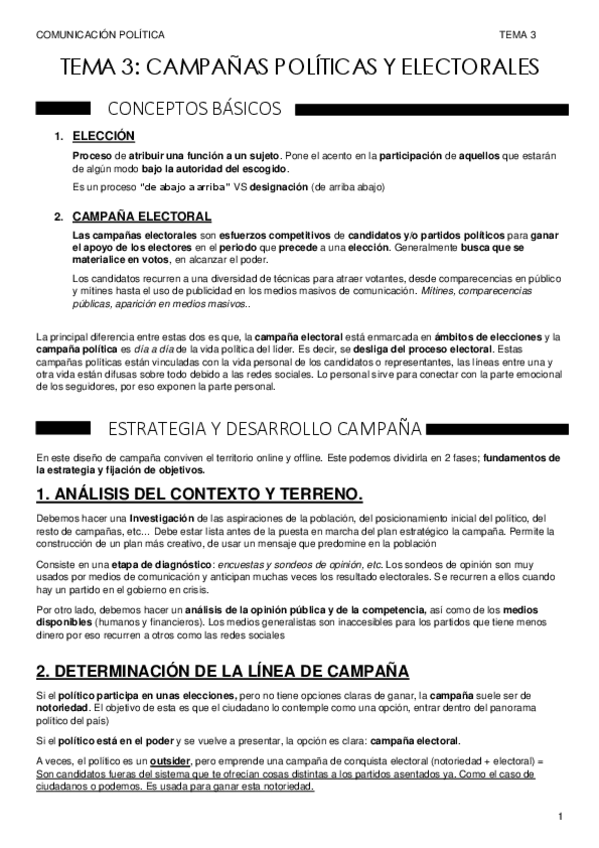 COMUNICACIÓN POLÍTICA

TEMA 3

TEMA 3: CAMPAÑAS POLÍTICAS Y ELECTORALES

CONCEPTOS BÁSICOS

1. ELECCIÓN

Proceso de atribuir una función a un sujeto. Pone el acento en la participación de aquellos que estarán de algún modo bajo la autoridad del escogido.

Es un proceso "de abajo a arriba" VS designación (de arriba abajo)

2. CAMPAÑA ELECTORAL

Las campañas electorales son esfuerzos competitivos de candidatos y/o partidos políticos para ganar el apoyo de los electores en el periodo que precede a una elección. Generalmente busca que se materialice en votos, en alcanzar el poder.

Los candidatos recurren a una diversidad de técnicas para atraer votantes, desde comparecencias en público y mítines hasta el uso de publicidad en los medios masivos de comunicación. Mítines, comparecencias públicas, aparición en medios masivos..

La principal diferencia entre estas dos es que, la campaña electoral está enmarcada en ámbitos de elecciones y la campaña política es día a día de la vida política del líder. Es decir, se desliga del proceso electoral. Estas campañas políticas están vinculadas con la vida personal de los candidatos o representantes, las líneas entre una y otra vida están difusas sobre todo debido a las redes sociales. Lo personal sirve para conectar con la parte emocional de los seguidores, por eso exponen la parte personal.

ESTRATEGIA Y DESARROLLO CAMPAÑA

En este diseño de campaña conviven el territorio online y offline. Este podemos dividirla en 2 fases; fundamentos de la estrategia y fijación de objetivos.

1. ANÁLISIS DEL CONTEXTO Y TERRENO.

Debemos hacer una Investigación de las aspiraciones de la población, del posicionamiento inicial del político, del resto de campañas, etc... Debe estar lista antes de la puesta en marcha del plan estratégico la campaña. Permite la construcción de un plan más creativo, de usar un mensaje que predomine en la población

Consiste en una etapa de diagnóstico: encuestas y sondeos de opinión, etc. Los sondeos de opinión son muy usados por medios de comunicación y anticipan muchas veces los resultado electorales. Se recurren a ellos cuando hay un partido en el gobierno en crisis.

Por otro lado, debemos hacer un análisis de la opinión pública y de la competencia, así como de los medios disponibles (humanos y financieros). Los medios generalistas son inaccesibles para los partidos que tiene menos dinero por eso recurren a otros como las redes sociales

2. DETERMINACIÓN DE LA LÍNEA DE CAMPAÑA

Si el político participa en unas elecciones, pero no tiene opciones claras de ganar, la campaña suele ser de notoriedad. El objetivo de esta es que el ciudadano lo contemple como una opción, entrar dentro del panorama político del país)

Si el político está en el poder y se vuelve a presentar, la opción es clara: campaña electoral.

A veces, el político es un outsider, pero emprende una campaña de conquista electoral (notoriedad + electoral) = Son candidatos fueras del sistema que te ofrecían cosas distintas a los partidos asentados ya. Como el caso de ciudadanos o podemos. Es usada para ganar esta notoriedad.

1